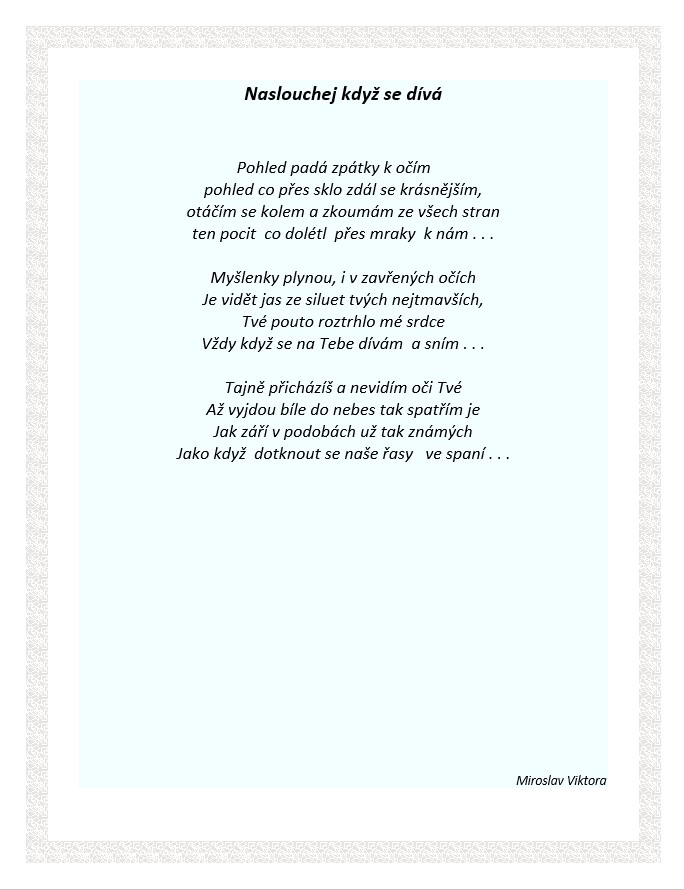 Naslouchej když se dívá

Pohled padá zpátky k očím
pohled co přes sklo zdál se krásnějším,
otáčím se kolem a zkoumám ze všech stran
ten pocit co dolétl přes mraky k nám . . .

Myšlenky plynou, i v zavřených očích
Je vidět jas ze siluet tvých nejtmavších,
Tvé pouto roztrhlo mé srdce
Vždy když se na Tebe dívám a sním . . .

Tajně přicházíš a nevidím oči Tvé
Až vyjdou bíle do nebes tak spatřím je
Jak září v podobách už tak známých
Jako když dotknout se naše řasy ve spaní . . .

Miroslav Viktora